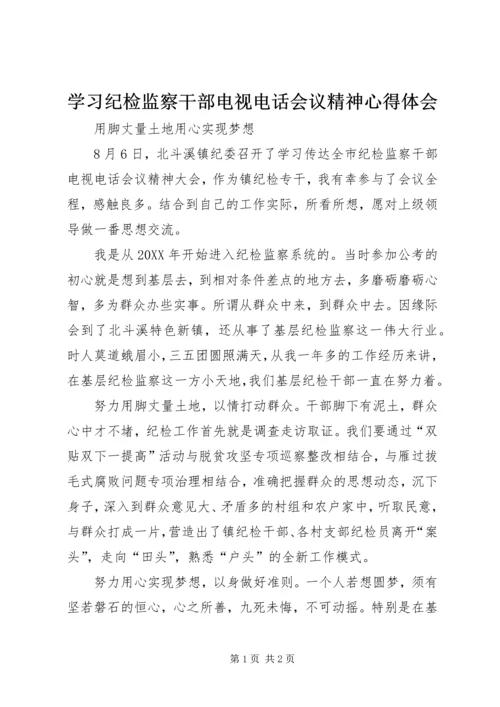 学习纪检监察干部电视电话会议精神心得体会

用脚丈量土地用心实现梦想

8月6日，北斗溪镇纪委召开了学习传达全市纪检监察干部电视电话会议精神大会，作为镇纪检专干，我有幸参与了会议全程，感触良多。结合到自己的工作实际，所看所想，愿对上级领导做一番思想交流。

我是从20XX年开始进入纪检监察系统的。当时参加公考的初心就是想到基层去，到相对条件差点的地方去，多磨砺磨砺心智，多为群众办些实事。所谓从群众中来，到群众中去。因缘际会到了北斗溪特色新镇，还从事了基层纪检监察这一伟大行业。时人莫道蛾眉小，三五团圆照满天，从我一年多的工作经历来讲，在基层纪检监察这一方小天地，我们基层纪检干部一直在努力着。

努力用脚丈量土地，以情打动群众。干部脚下有泥土，群众心中才不堵，纪检工作首先就是调查走访取证。我们要通过“双贴双下一提高”活动与脱贫攻坚专项巡察整改相结合，与雁过拔毛式腐败问题专项治理相结合，准确把握群众的思想动态，沉下身子，深入到群众意见大、矛盾多的村组和农户家中，听取民意，与群众打成一片，营造出了镇纪检干部、各村支部纪检员离开“案头”，走向“田头”，熟悉“户头”的全新工作模式。

努力用心实现梦想，以身做好准则。一个人若想圆梦，须有坚若磐石的恒心，心之所善，九死未悔，不可动摇。特别是在基

第1页 共2页